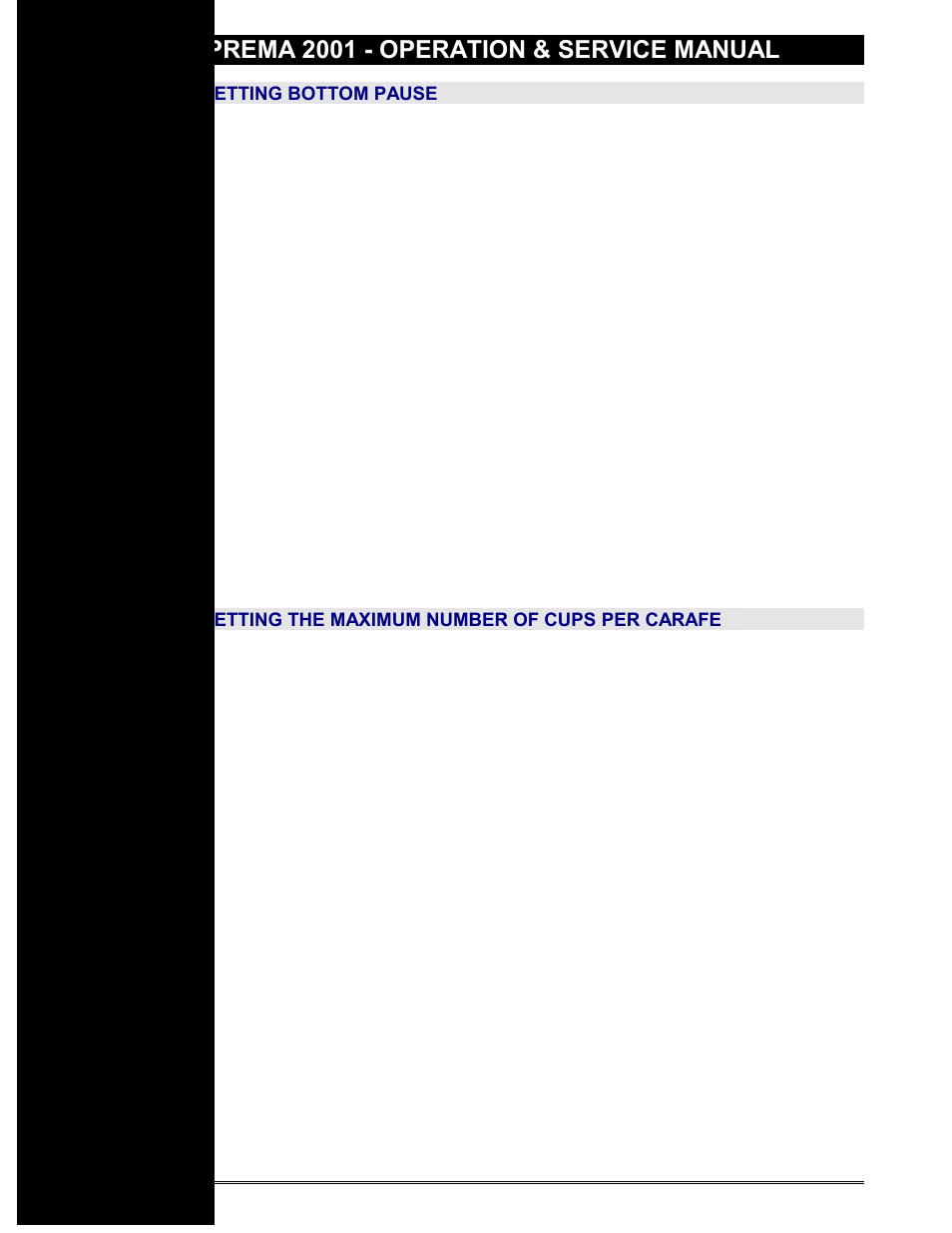 PREMA 2001 - OPERATION & SERVICE MANUAL

ETTING BOTTOM PAUSE

ETTING THE MAXIMUM NUMBER OF CUPS PER CARAFE